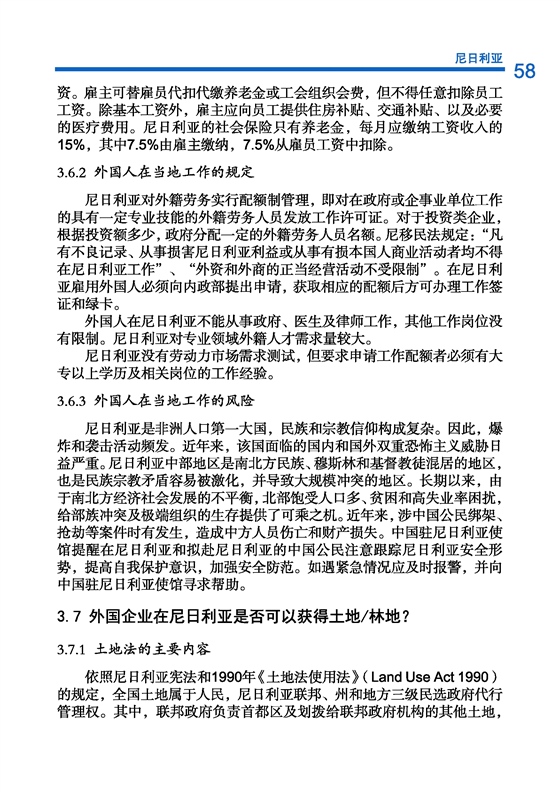 尼日利亚 58

资。雇主可替雇员代扣代缴养老金或工会组织会费，但不得任意扣除员工工资。除基本工资外，雇主应向员工提供住房补贴、交通补贴、以及必要的医疗费用。尼日利亚的社会保险只有养老金，每月应缴纳工资收入的15%，其中7.5%由雇主缴纳，7.5%从雇员工资中扣除。

3.6.2 外国人在当地工作的规定

尼日利亚对外籍劳务实行配额制管理，即对在政府或企事业单位工作的具有一定专业技能的外籍劳务人员发放工作许可证。对于投资类企业，根据投资额多少，政府分配一定的外籍劳务人员名额。尼移民法规定：“凡有不良记录、从事损害尼日利亚利益或从事有损本国人商业活动者均不得在尼日利亚工作”、“外资和外商的正当经营活动不受限制”。在尼日利亚雇用外国人必须向内政部提出申请，获取相应的配额后方可办理工作签证和绿卡。

外国人在尼日利亚不能从事政府、医生及律师工作，其他工作岗位没有限制。尼日利亚对专业领域外籍人才需求量较大。

尼日利亚没有劳动力市场需求测试，但要求申请工作配额者必须有大专以上学历及相关岗位的工作经验。

3.6.3 外国人在当地工作的风险

尼日利亚是非洲人口第一大国，民族和宗教信仰构成复杂。因此，爆炸和袭击活动频发。近年来，该国面临的国内和国外双重恐怖主义威胁日益严重。尼日利亚中部地区是南北方民族、穆斯林和基督教徒混居的地区，也是民族宗教矛盾容易被激化，并导致大规模冲突的地区。长期以来，由于南北方经济社会发展的不平衡，北部饱受人口多、贫困和高失业率困扰，给部族冲突及极端组织的生存提供了可乘之机。近年来，涉中国公民绑架、抢劫等案件时有发生，造成中方人员伤亡和财产损失。中国驻尼日利亚使馆提醒在尼日利亚和拟赴尼日利亚的中国公民注意跟踪尼日利亚安全形势，提高自我保护意识，加强安全防范。如遇紧急情况应及时报警，并向中国驻尼日利亚使馆寻求帮助。

3.7 外国企业在尼日利亚是否可以获得土地/林地？

3.7.1 土地法的主要内容

依照尼日利亚宪法和1990年《土地法使用法》（Land Use Act 1990）的规定，全国土地属于人民，尼日利亚联邦、州和地方三级民选政府代行管理权。其中，联邦政府负责首都区及划拨给联邦政府机构的其他土地，